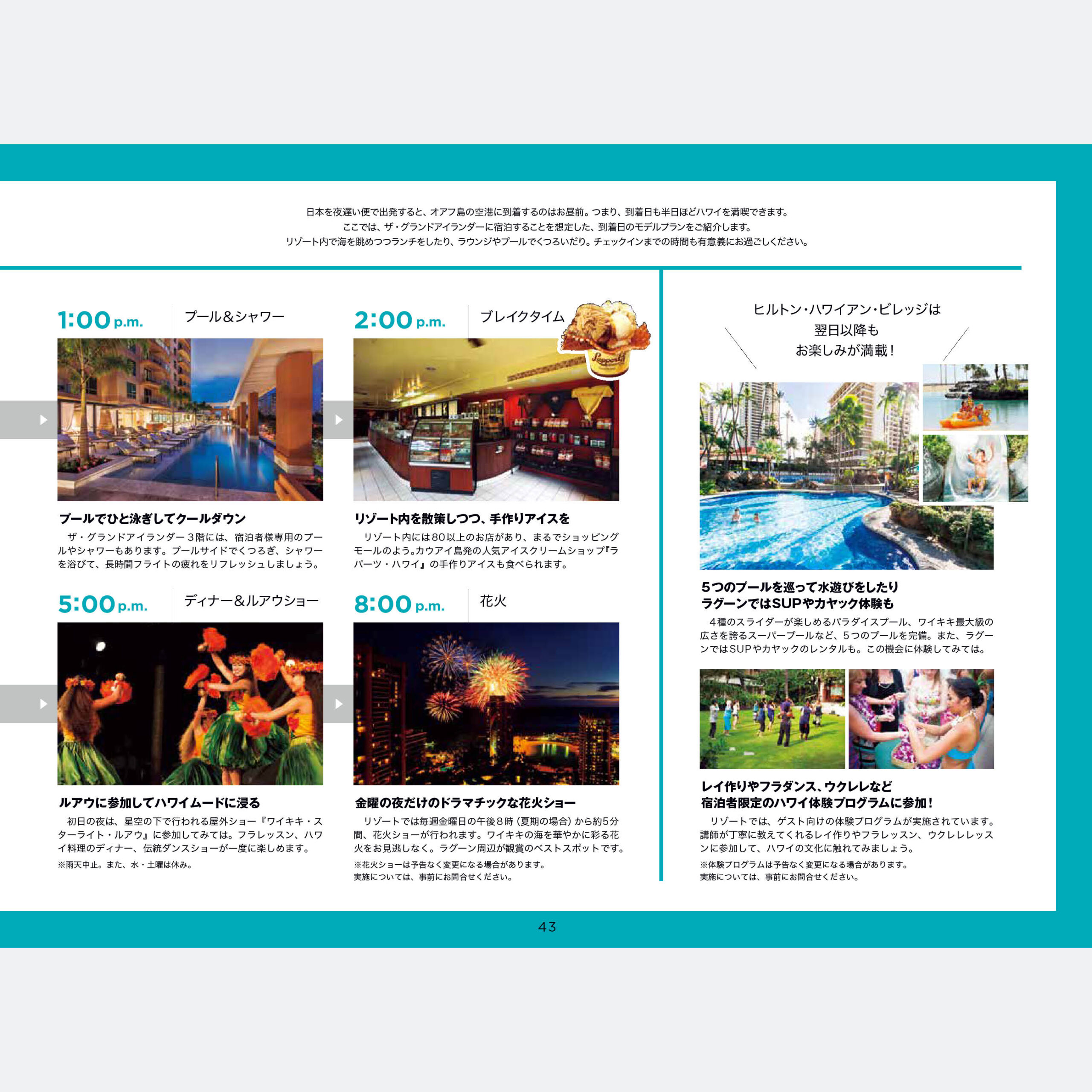 日本を夜遅い便で出発すると、オアフ島の空港に到着するのはお昼前。つまり、到着日も半日ほどハワイを満喫できます。
ここでは、ザ・グランドアイランダーに宿泊することを想定した、到着日のモデルプランをご紹介します。
リゾート内で海を眺めつつランチをしたり、ラウンジやプールでくつろいだり。チェックインまでの時間も有意義にお過ごしください。

1:00 p.m. プール＆シャワー

プールでひと泳ぎしてクールダウン
ザ・グランドアイランダー３階には、宿泊者様専用のプールやシャワーもあります。プールサイドでくつろぎ、シャワーを浴びて、長時間フライトの疲れをリフレッシュしましょう。

2:00 p.m. ブレイクタイム

Lappert's

リゾート内を散策しつつ、手作りアイスを
リゾート内には80以上のお店があり、まるでショッピングモールのよう。カウアイ島発の人気アイスクリームショップ『ラパーツ・ハワイ』の手作りアイスも食べられます。

5:00 p.m. ディナー＆ルアウショー

ルアウに参加してハワイムードに浸る
初日の夜は、星空の下で行われる屋外ショー『ワイキキ・スターライト・ルアウ』に参加してみては。フラレッスン、ハワイ料理のディナー、伝統ダンスショーが一度に楽しめます。
※雨天中止。また、水・土曜は休み。

8:00 p.m. 花火

金曜の夜だけのドラマチックな花火ショー
リゾートでは毎週金曜日の午後８時（夏期の場合）から約5分間、花火ショーが行われます。ワイキキの海を華やかに彩る花火をお見逃しなく。ラグーン周辺が観賞のベストスポットです。
※花火ショーは予告なく変更になる場合があります。
実施については、事前にお問合せください。

ヒルトン・ハワイアン・ビレッジは
翌日以降も
お楽しみが満載！

５つのプールを巡って水遊びをしたり
ラグーンではSUPやカヤック体験も
４種のスライダーが楽しめるパラダイスプール、ワイキキ最大級の広さを誇るスーパープールなど、５つのプールを完備。また、ラグーンではSUPやカヤックのレンタルも。この機会に体験してみては。

レイ作りやフラダンス、ウクレレなど
宿泊者限定のハワイ体験プログラムに参加！
リゾートでは、ゲスト向けの体験プログラムが実施されています。講師が丁寧に教えてくれるレイ作りやフラレッスン、ウクレレレッスンに参加して、ハワイの文化に触れてみましょう。
※体験プログラムは予告なく変更になる場合があります。
実施については、事前にお問合せください。

43